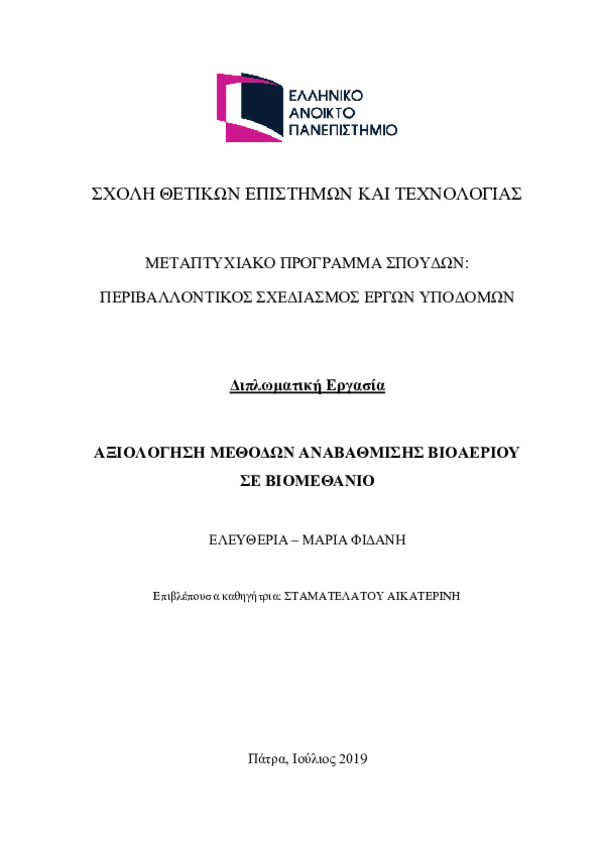 ΕΛΛΗΝΙΚΟ
ΑΝΟΙΚΤΟ
ΠΑΝΕΠΙΣΤΗΜΙΟ

ΣΧΟΛΗ ΘΕΤΙΚΩΝ ΕΠΙΣΤΗΜΩΝ ΚΑΙ ΤΕΧΝΟΛΟΓΙΑΣ

ΜΕΤΑΠΤΥΧΙΑΚΟ ΠΡΟΓΡΑΜΜΑ ΣΠΟΥΔΩΝ:

ΠΕΡΙΒΑΛΛΟΝΤΙΚΟΣ ΣΧΕΔΙΑΣΜΟΣ ΕΡΓΩΝ ΥΠΟΔΟΜΩΝ

Διπλωματική Εργασία

ΑΞΙΟΛΟΓΗΣΗ ΜΕΘΟΔΩΝ ΑΝΑΒΑΘΜΙΣΗΣ ΒΙΟΑΕΡΙΟΥ ΣΕ ΒΙΟΜΕΘΑΝΙΟ

ΕΛΕΥΘΕΡΙΑ – ΜΑΡΙΑ ΦΙΔΑΝΗ

Επιβλέπουσα καθηγήτρια: ΣΤΑΜΑΤΕΛΑΤΟΥ ΑΙΚΑΤΕΡΙΝΗ

Πάτρα, Ιούλιος 2019